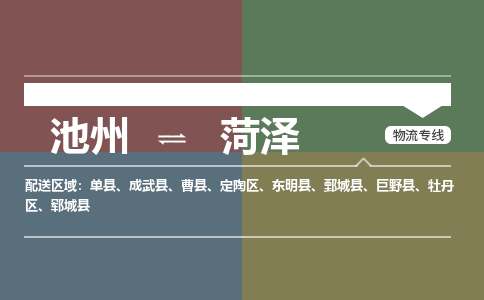 池州 ⇌ 菏泽

物流专线

配送区域：单县、成武县、曹县、定陶区、东明县、鄄城县、巨野县、牡丹区、郓城县